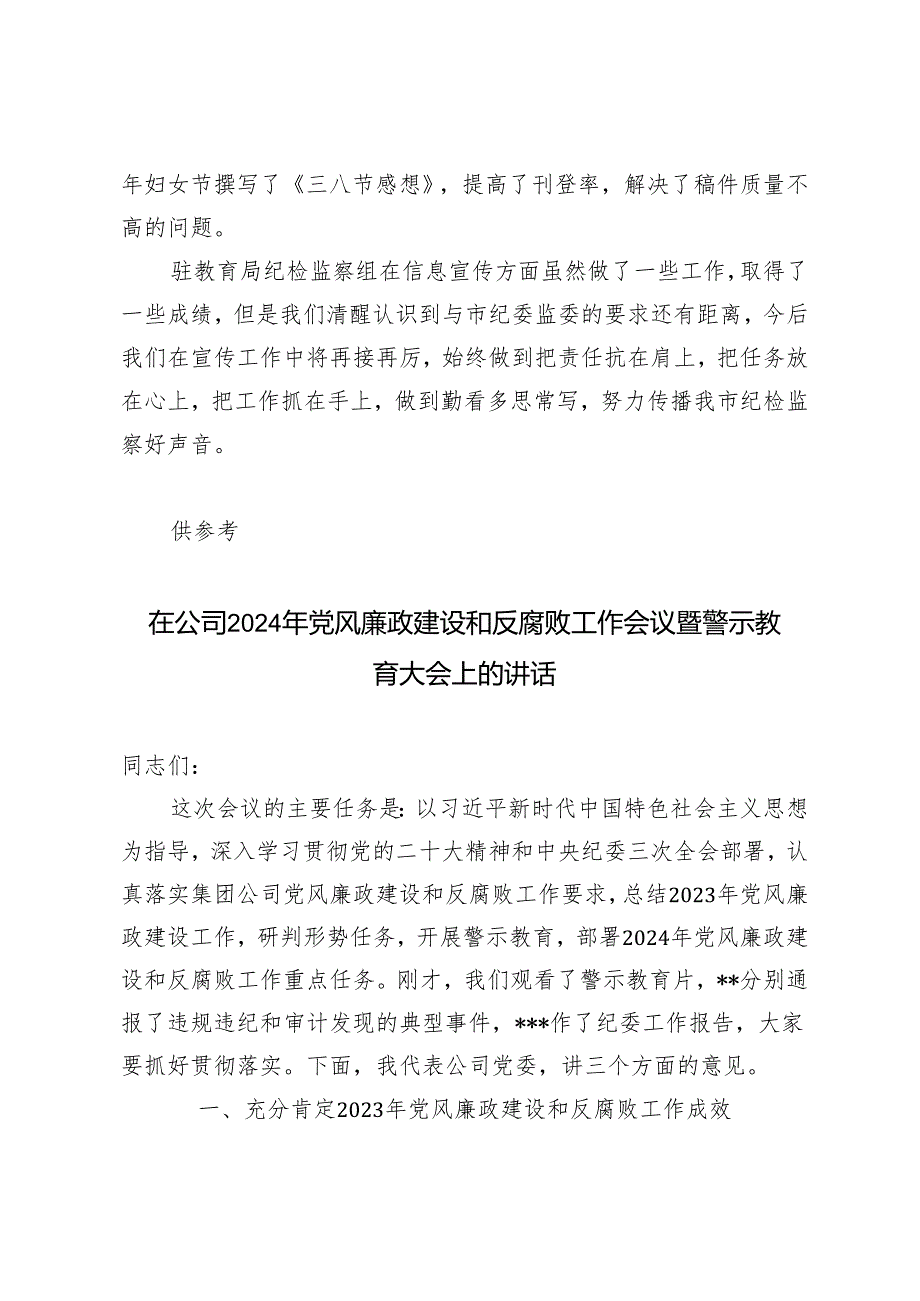 年妇女节撰写了《三八节感想》，提高了刊登率，解决了稿件质量不高的问题。

驻教育局纪检监察组在信息宣传方面虽然做了一些工作，取得了一些成绩，但是我们清醒认识到与市纪委监委的要求还有距离，今后我们在宣传工作中将再接再厉，始终做到把责任抗在肩上，把任务放在心上，把工作抓在手上，做到勤看多思常写，努力传播我市纪检监察好声音。

供参考

在公司2024年党风廉政建设和反腐败工作会议暨警示教育大会上的讲话

同志们：

这次会议的主要任务是：以习近平新时代中国特色社会主义思想为指导，深入学习贯彻党的二十大精神和中央纪委三次全会部署，认真落实集团公司党风廉政建设和反腐败工作要求，总结2023年党风廉政建设工作，研判形势任务，开展警示教育，部署2024年党风廉政建设和反腐败工作重点任务。刚才，我们观看了警示教育片，**分别通报了违规违纪和审计发现的典型事件，***作了纪委工作报告，大家要抓好贯彻落实。下面，我代表公司党委，讲三个方面的意见。

一、充分肯定2023年党风廉政建设和反腐败工作成效